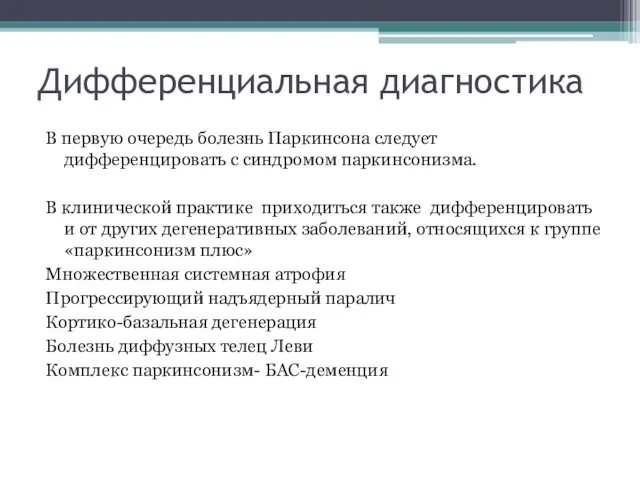 Дифференциальная диагностика

В первую очередь болезнь Паркинсона следует дифференцировать с синдромом паркинсонизма.

В клинической практике приходиться также дифференцировать и от других дегенеративных заболеваний, относящихся к группе «паркинсонизм плюс»

Множественная системная атрофия

Прогрессирующий надъядерный паралич

Кортико-базальная дегенерация

Болезнь диффузных телец Леви

Комплекс паркинсонизм- БАС-деменция